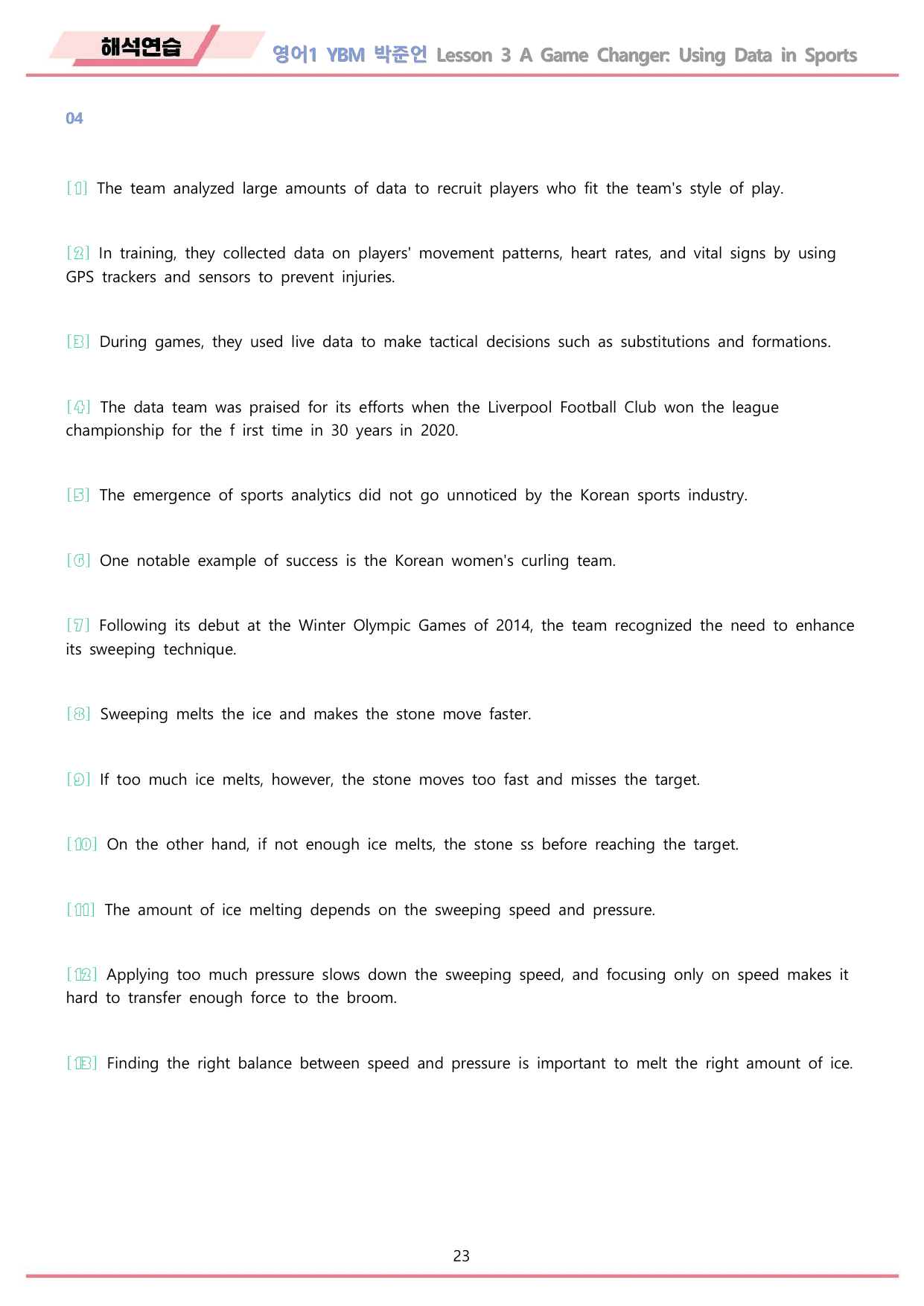 해석연습

영어1 YBM 박준언 Lesson 3 A Game Changer: Using Data in Sports

04

[1] The team analyzed large amounts of data to recruit players who fit the team's style of play.

[2] In training, they collected data on players' movement patterns, heart rates, and vital signs by using GPS trackers and sensors to prevent injuries.

[3] During games, they used live data to make tactical decisions such as substitutions and formations.

[4] The data team was praised for its efforts when the Liverpool Football Club won the league championship for the f irst time in 30 years in 2020.

[5] The emergence of sports analytics did not go unnoticed by the Korean sports industry.

[6] One notable example of success is the Korean women's curling team.

[7] Following its debut at the Winter Olympic Games of 2014, the team recognized the need to enhance its sweeping technique.

[8] Sweeping melts the ice and makes the stone move faster.

[9] If too much ice melts, however, the stone moves too fast and misses the target.

[10] On the other hand, if not enough ice melts, the stone ss before reaching the target.

[11] The amount of ice melting depends on the sweeping speed and pressure.

[12] Applying too much pressure slows down the sweeping speed, and focusing only on speed makes it hard to transfer enough force to the broom.

[13] Finding the right balance between speed and pressure is important to melt the right amount of ice.

23